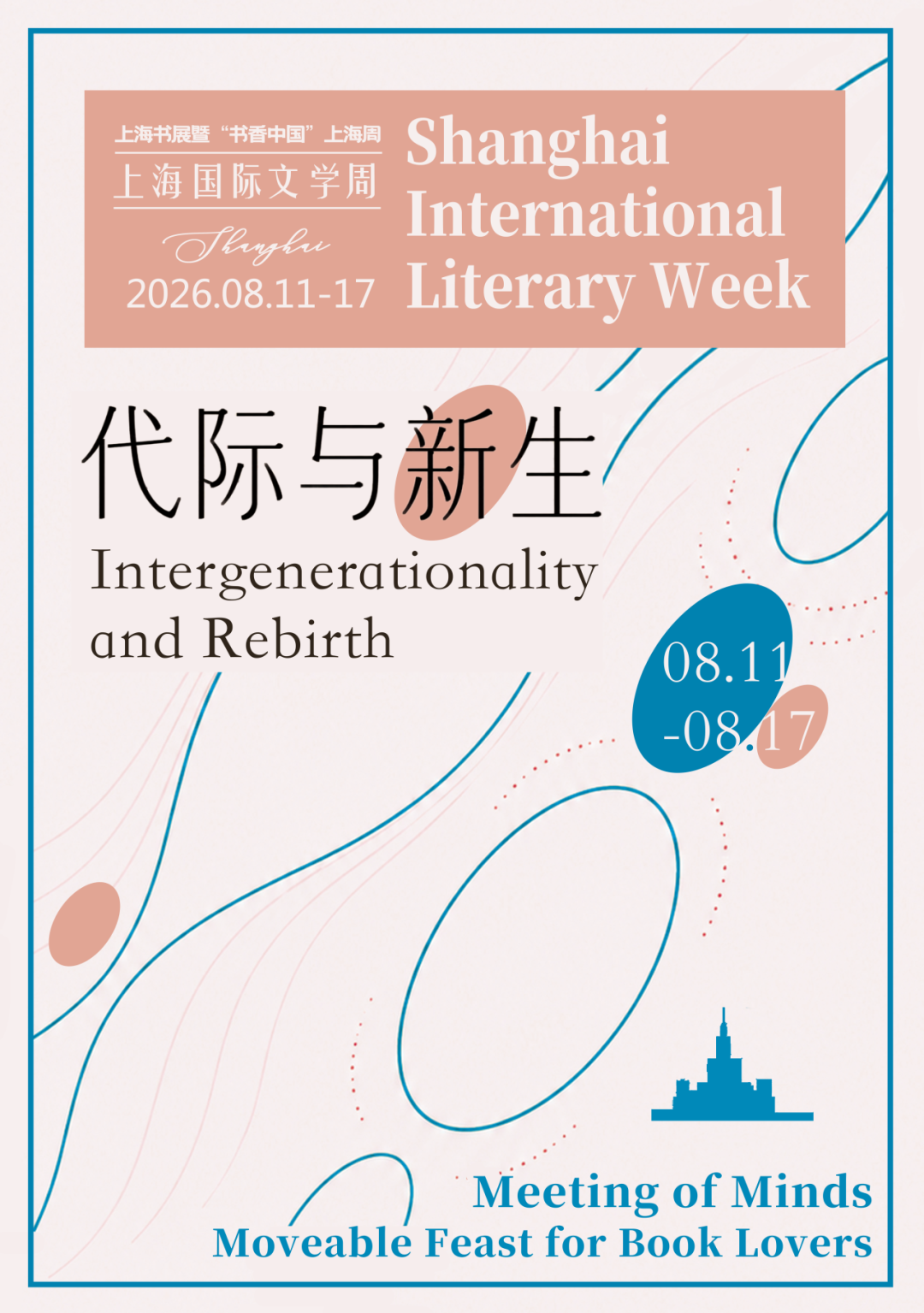 上海书展暨“书香中国”上海周
上海国际文学周
Shanghai
2026.08.11-17

Shanghai
International
Literary Week

代际与新生
Intergenerationality
and Rebirth

08.11
-08.17

Meeting of Minds
Moveable Feast for Book Lovers